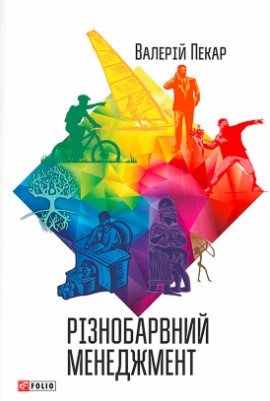 Валерій Пекар

РІЗНОБАРВНИЙ МЕНЕДЖМЕНТ

FOLIO